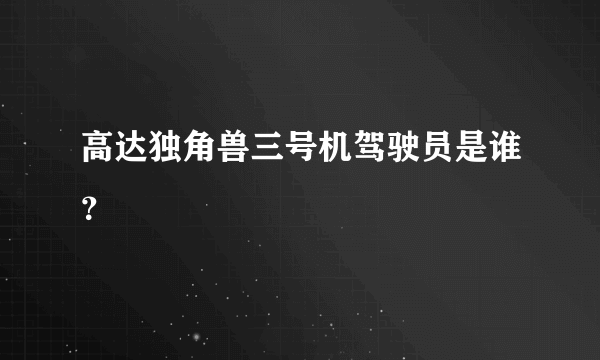 高达独角兽三号机驾驶员是谁？